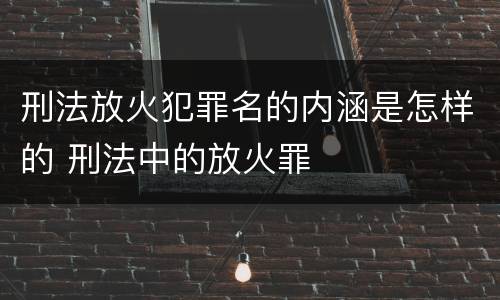 刑法放火犯罪名的内涵是怎样的 刑法中的放火罪